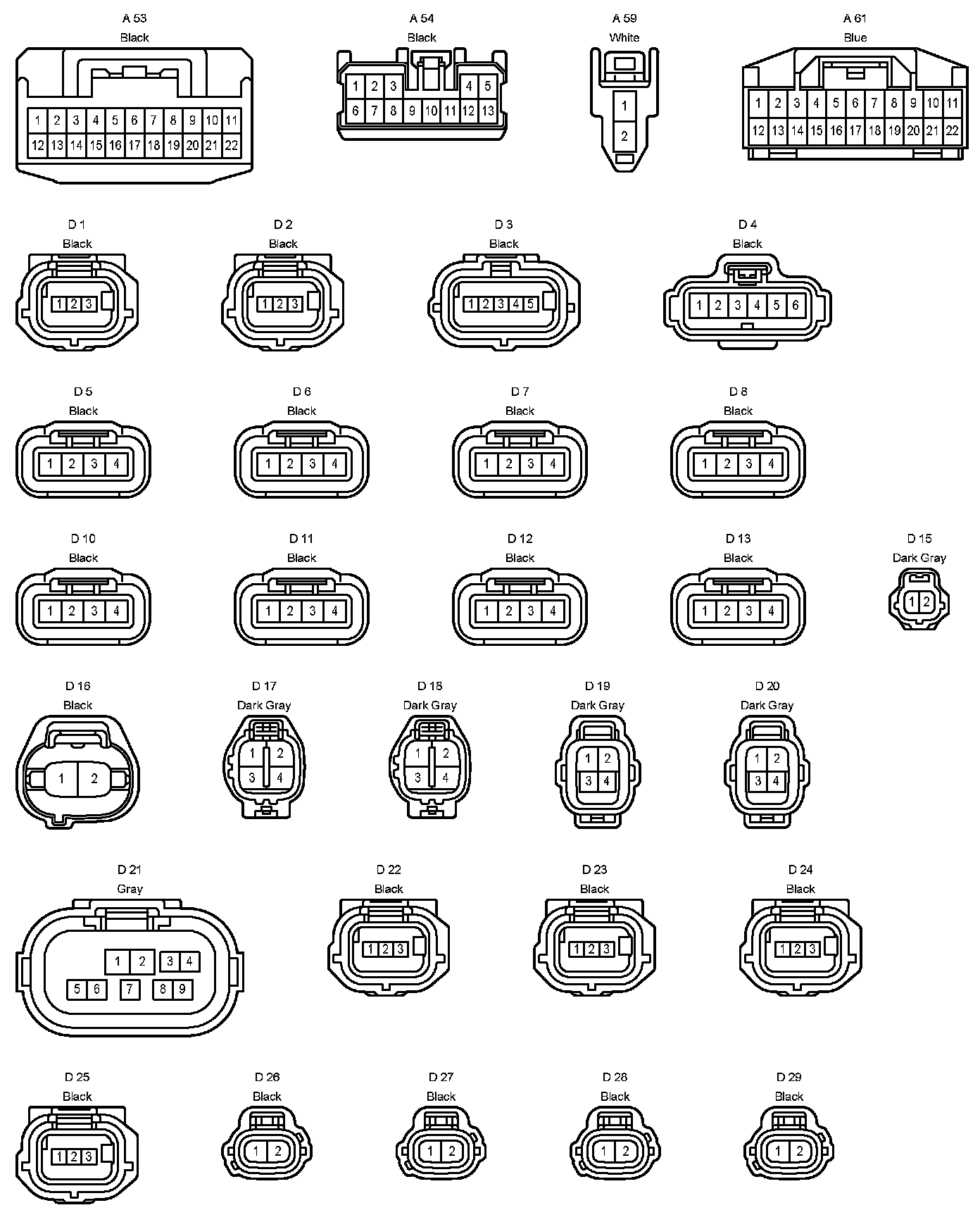 A 53
Black
1 2 3 4 5 6 7 8 9 10 11
12 13 14 15 16 17 18 19 20 21 22

A 54
Black
1 2 3 4 5
6 7 8 9 10 11 12 13

A 59
White
1
2

A 61
Blue
1 2 3 4 5 6 7 8 9 10 11
12 13 14 15 16 17 18 19 20 21 22

D 1
Black
1 2 3

D 2
Black
1 2 3

D 3
Black
1 2 3 4 5

D 4
Black
1 2 3 4 5 6

D 5
Black
1 2 3 4

D 6
Black
1 2 3 4

D 7
Black
1 2 3 4

D 8
Black
1 2 3 4

D 10
Black
1 2 3 4

D 11
Black
1 2 3 4

D 12
Black
1 2 3 4

D 13
Black
1 2 3 4

D 15
Dark Gray
1 2

D 16
Black
1 2

D 17
Dark Gray
1 2
3 4

D 18
Dark Gray
1 2
3 4

D 19
Dark Gray
1 2
3 4

D 20
Dark Gray
1 2
3 4

D 21
Gray
1 2 3 4
5 6 7 8 9

D 22
Black
1 2 3

D 23
Black
1 2 3

D 24
Black
1 2 3

D 25
Black
1 2 3

D 26
Black
1 2

D 27
Black
1 2

D 28
Black
1 2

D 29
Black
1 2